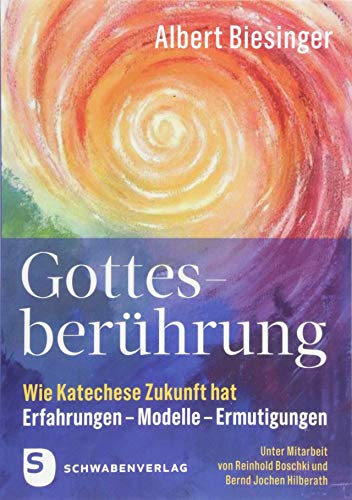 Albert Biesinger

Gottesberührung

Wie Katechese Zukunft hat
Erfahrungen – Modelle – Ermutigungen

S SCHWABENVERLAG

Unter Mitarbeit von Reinhold Boschki und Bernd Jochen Hilberath